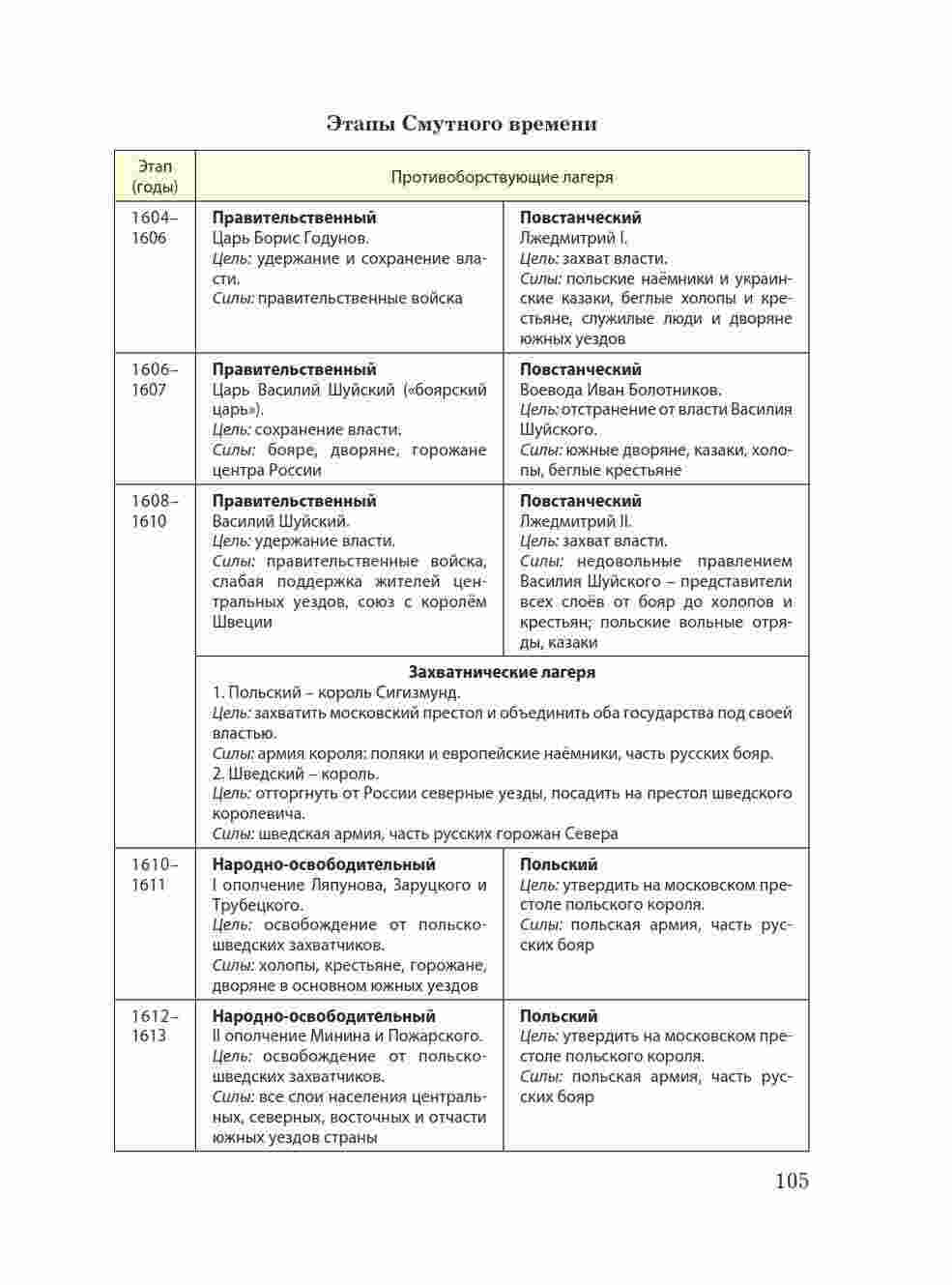 Этапы Смутного времени

| Этап (годы) | Противоборствующие лагеря | |
|---|---|---|
| 1604–1606 | **Правительственный** Царь Борис Годунов. *Цель:* удержание и сохранение власти. *Силы:* правительственные войска | **Повстанческий** Лжедмитрий I. *Цель:* захват власти. *Силы:* польские наёмники и украинские казаки, беглые холопы и крестьяне, служилые люди и дворяне южных уездов |
| 1606–1607 | **Правительственный** Царь Василий Шуйский («боярский царь»). *Цель:* сохранение власти. *Силы:* бояре, дворяне, горожане центра России | **Повстанческий** Воевода Иван Болотников. *Цель:* отстранение от власти Василия Шуйского. *Силы:* южные дворяне, казаки, холопы, беглые крестьяне |
| 1608–1610 | **Правительственный** Василий Шуйский. *Цель:* удержание власти. *Силы:* правительственные войска, слабая поддержка жителей центральных уездов, союз с королём Швеции | **Повстанческий** Лжедмитрий II. *Цель:* захват власти. *Силы:* недовольные правлением Василия Шуйского – представители всех слоёв от бояр до холопов и крестьян; польские вольные отряды, казаки |
| | **Захватнические лагеря** 1. Польский – король Сигизмунд. *Цель:* захватить московский престол и объединить оба государства под своей властью. *Силы:* армия короля: поляки и европейские наёмники, часть русских бояр. 2. Шведский – король. *Цель:* отторгнуть от России северные уезды, посадить на престол шведского королевича. *Силы:* шведская армия, часть русских горожан Севера | |
| 1610–1611 | **Народно-освободительный** I ополчение Ляпунова, Заруцкого и Трубецкого. *Цель:* освобождение от польско-шведских захватчиков. *Силы:* холопы, крестьяне, горожане, дворяне в основном южных уездов | **Польский** *Цель:* утвердить на московском престоле польского короля. *Силы:* польская армия, часть русских бояр |
| 1612–1613 | **Народно-освободительный** II ополчение Минина и Пожарского. *Цель:* освобождение от польско-шведских захватчиков. *Силы:* все слои населения центральных, северных, восточных и отчасти южных уездов страны | **Польский** *Цель:* утвердить на московском престоле польского короля. *Силы:* польская армия, часть русских бояр |

105